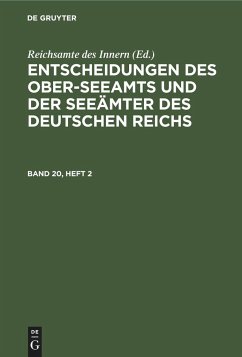 DE GRUYTER

Reichsamte des Innern (Ed.)

ENTSCHEIDUNGEN DES OBER-SEEAMTS UND DER SEEÄMTER DES DEUTSCHEN REICHS

BAND 20, HEFT 2

DE G